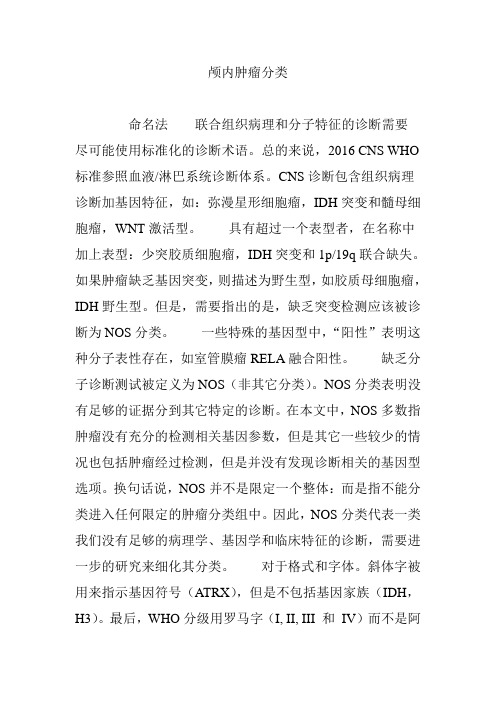 颅内肿瘤分类

命名法　　联合组织病理和分子特征的诊断需要尽可能使用标准化的诊断术语。总的来说，2016 CNS WHO 标准参照血液/淋巴系统诊断体系。CNS 诊断包含组织病理诊断加基因特征，如：弥漫星形细胞瘤，IDH 突变和髓母细胞瘤，WNT 激活型。　　具有超过一个表型者，在名称中加上表型：少突胶质细胞瘤，IDH 突变和 1p/19q 联合缺失。如果肿瘤缺乏基因突变，则描述为野生型，如胶质母细胞瘤，IDH 野生型。但是，需要指出的是，缺乏突变检测应该被诊断为 NOS 分类。　　一些特殊的基因型中，“阳性”表明这种分子表性存在，如室管膜瘤 RELA 融合阳性。　　缺乏分子诊断测试被定义为 NOS（非其它分类）。NOS 分类表明没有足够的证据分到其它特定的诊断。在本文中，NOS 多数指肿瘤没有充分的检测相关基因参数，但是其它一些较少的情况也包括肿瘤经过检测，但是并没有发现诊断相关的基因型选项。换句话说，NOS 并不是限定一个整体：而是指不能分类进入任何限定的肿瘤分类组中。因此，NOS 分类代表一类我们没有足够的病理学、基因学和临床特征的诊断，需要进一步的研究来细化其分类。　　对于格式和字体。斜体字被用来指示基因符号（ATRX），但是不包括基因家族（IDH，H3）。最后，WHO 分级用罗马字（I, II, III 和 IV）而不是阿